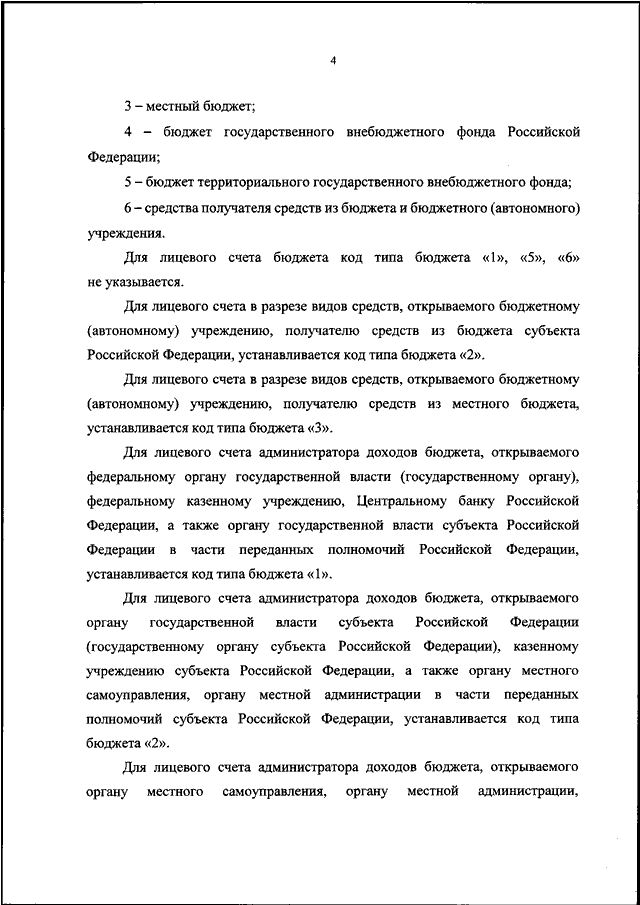 4

3 – местный бюджет;

4 – бюджет государственного внебюджетного фонда Российской Федерации;

5 – бюджет территориального государственного внебюджетного фонда;

6 – средства получателя средств из бюджета и бюджетного (автономного) учреждения.

Для лицевого счета бюджета код типа бюджета «1», «5», «6» не указывается.

Для лицевого счета в разрезе видов средств, открываемого бюджетному (автономному) учреждению, получателю средств из бюджета субъекта Российской Федерации, устанавливается код типа бюджета «2».

Для лицевого счета в разрезе видов средств, открываемого бюджетному (автономному) учреждению, получателю средств из местного бюджета, устанавливается код типа бюджета «3».

Для лицевого счета администратора доходов бюджета, открываемого федеральному органу государственной власти (государственному органу), федеральному казенному учреждению, Центральному банку Российской Федерации, а также органу государственной власти субъекта Российской Федерации в части переданных полномочий Российской Федерации, устанавливается код типа бюджета «1».

Для лицевого счета администратора доходов бюджета, открываемого органу государственной власти субъекта Российской Федерации (государственному органу субъекта Российской Федерации), казенному учреждению субъекта Российской Федерации, а также органу местного самоуправления, органу местной администрации в части переданных полномочий субъекта Российской Федерации, устанавливается код типа бюджета «2».

Для лицевого счета администратора доходов бюджета, открываемого органу местного самоуправления, органу местной администрации,